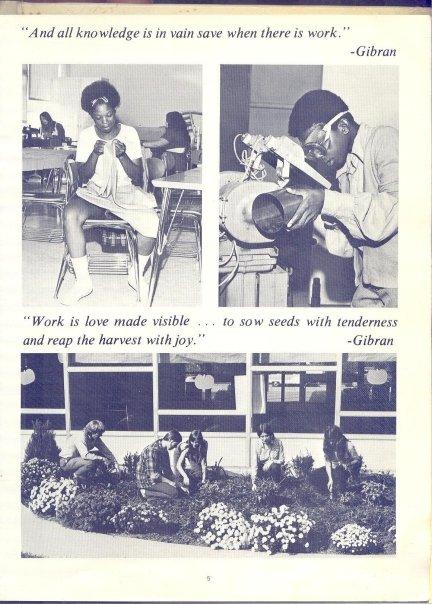 "And all knowledge is in vain save when there is work."
-Gibran

"Work is love made visible . . . to sow seeds with tenderness and reap the harvest with joy."
-Gibran

5